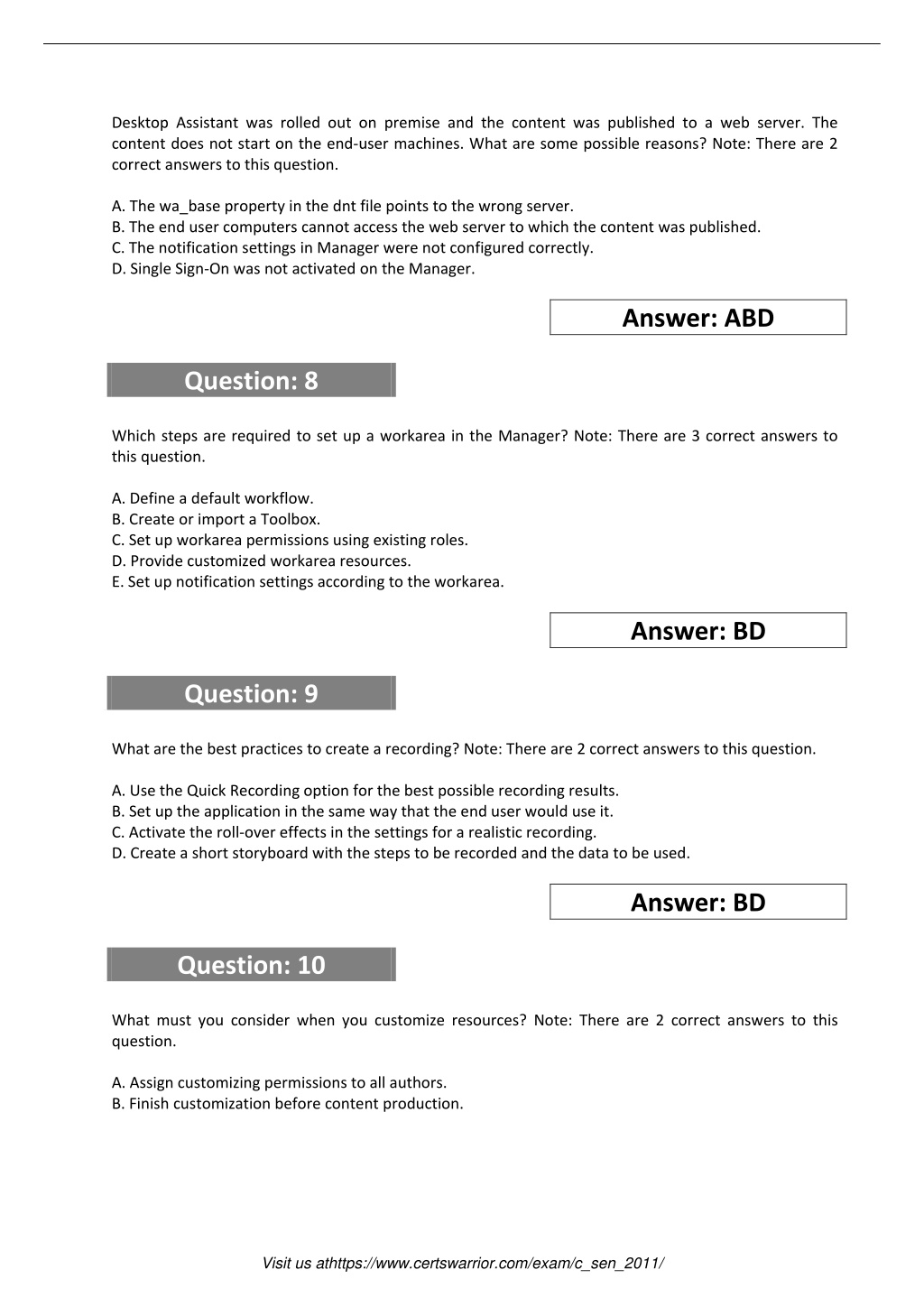 Desktop Assistant was rolled out on premise and the content was published to a web server. The content does not start on the end-user machines. What are some possible reasons? Note: There are 2 correct answers to this question.

A. The wa_base property in the dnt file points to the wrong server.
B. The end user computers cannot access the web server to which the content was published.
C. The notification settings in Manager were not configured correctly.
D. Single Sign-On was not activated on the Manager.

Answer: ABD

Question: 8

Which steps are required to set up a workarea in the Manager? Note: There are 3 correct answers to this question.

A. Define a default workflow.
B. Create or import a Toolbox.
C. Set up workarea permissions using existing roles.
D. Provide customized workarea resources.
E. Set up notification settings according to the workarea.

Answer: BD

Question: 9

What are the best practices to create a recording? Note: There are 2 correct answers to this question.

A. Use the Quick Recording option for the best possible recording results.
B. Set up the application in the same way that the end user would use it.
C. Activate the roll-over effects in the settings for a realistic recording.
D. Create a short storyboard with the steps to be recorded and the data to be used.

Answer: BD

Question: 10

What must you consider when you customize resources? Note: There are 2 correct answers to this question.

A. Assign customizing permissions to all authors.
B. Finish customization before content production.

Visit us athttps://www.certswarrior.com/exam/c_sen_2011/